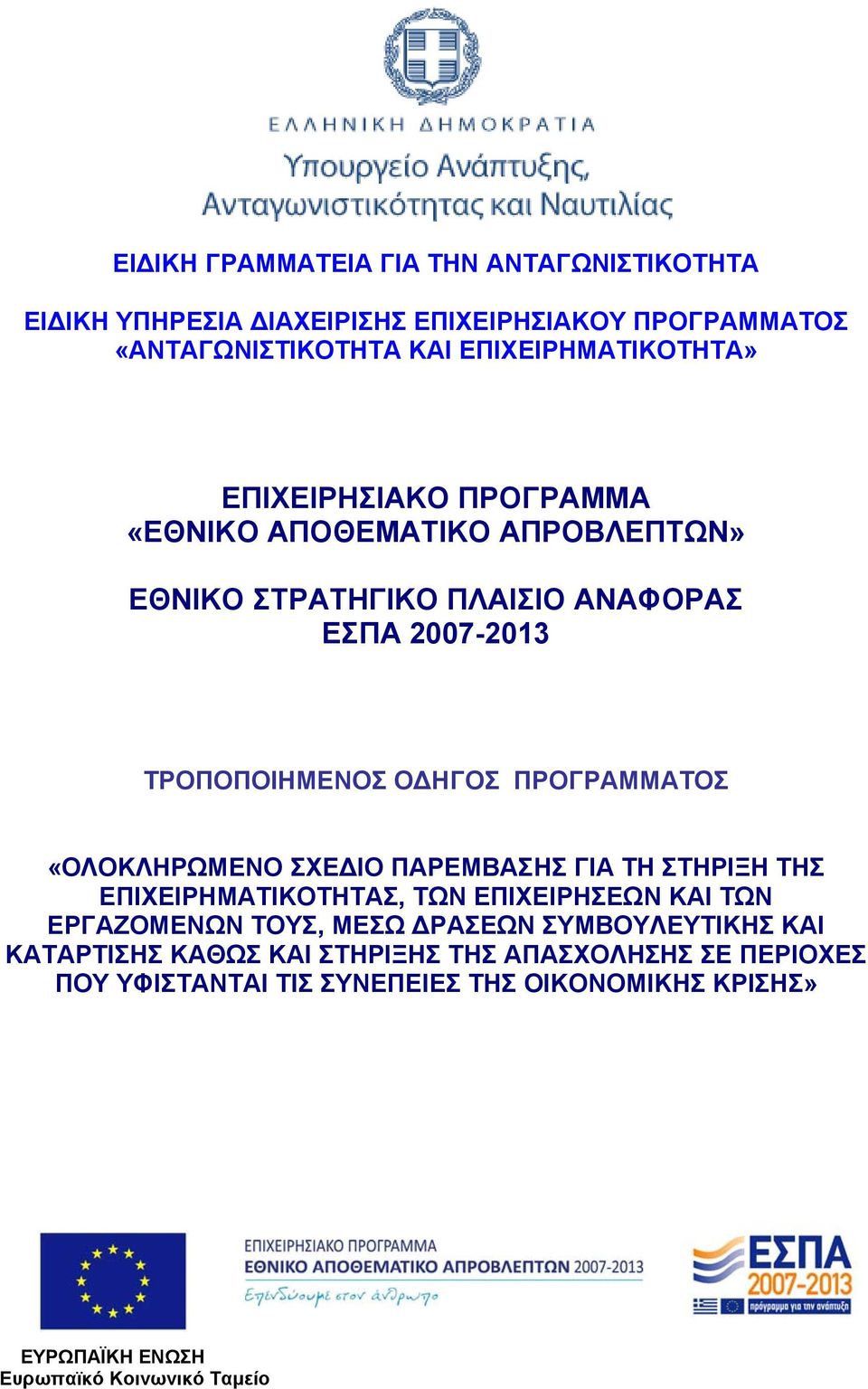 ΕΛΛΗΝΙΚΗ ΔΗΜΟΚΡΑΤΙΑ
Υπουργείο Ανάπτυξης, Ανταγωνιστικότητας και Ναυτιλίας

ΕΙΔΙΚΗ ΓΡΑΜΜΑΤΕΙΑ ΓΙΑ ΤΗΝ ΑΝΤΑΓΩΝΙΣΤΙΚΟΤΗΤΑ

ΕΙΔΙΚΗ ΥΠΗΡΕΣΙΑ ΔΙΑΧΕΙΡΙΣΗΣ ΕΠΙΧΕΙΡΗΣΙΑΚΟΥ ΠΡΟΓΡΑΜΜΑΤΟΣ «ΑΝΤΑΓΩΝΙΣΤΙΚΟΤΗΤΑ ΚΑΙ ΕΠΙΧΕΙΡΗΜΑΤΙΚΟΤΗΤΑ»

ΕΠΙΧΕΙΡΗΣΙΑΚΟ ΠΡΟΓΡΑΜΜΑ «ΕΘΝΙΚΟ ΑΠΟΘΕΜΑΤΙΚΟ ΑΠΡΟΒΛΕΠΤΩΝ»

ΕΘΝΙΚΟ ΣΤΡΑΤΗΓΙΚΟ ΠΛΑΙΣΙΟ ΑΝΑΦΟΡΑΣ ΕΣΠΑ 2007-2013

ΤΡΟΠΟΠΟΙΗΜΕΝΟΣ ΟΔΗΓΟΣ ΠΡΟΓΡΑΜΜΑΤΟΣ

«ΟΛΟΚΛΗΡΩΜΕΝΟ ΣΧΕΔΙΟ ΠΑΡΕΜΒΑΣΗΣ ΓΙΑ ΤΗ ΣΤΗΡΙΞΗ ΤΗΣ ΕΠΙΧΕΙΡΗΜΑΤΙΚΟΤΗΤΑΣ, ΤΩΝ ΕΠΙΧΕΙΡΗΣΕΩΝ ΚΑΙ ΤΩΝ ΕΡΓΑΖΟΜΕΝΩΝ ΤΟΥΣ, ΜΕΣΩ ΔΡΑΣΕΩΝ ΣΥΜΒΟΥΛΕΥΤΙΚΗΣ ΚΑΙ ΚΑΤΑΡΤΙΣΗΣ ΚΑΘΩΣ ΚΑΙ ΣΤΗΡΙΞΗΣ ΤΗΣ ΑΠΑΣΧΟΛΗΣΗΣ ΣΕ ΠΕΡΙΟΧΕΣ ΠΟΥ ΥΦΙΣΤΑΝΤΑΙ ΤΙΣ ΣΥΝΕΠΕΙΕΣ ΤΗΣ ΟΙΚΟΝΟΜΙΚΗΣ ΚΡΙΣΗΣ»

ΕΠΙΧΕΙΡΗΣΙΑΚΟ ΠΡΟΓΡΑΜΜΑ
ΕΘΝΙΚΟ ΑΠΟΘΕΜΑΤΙΚΟ ΑΠΡΟΒΛΕΠΤΩΝ 2007-2013
Επενδύουμε στον άνθρωπο

ΕΣΠΑ 2007-2013
πρόγραμμα για την ανάπτυξη

ΕΥΡΩΠΑΪΚΗ ΕΝΩΣΗ
Ευρωπαϊκό Κοινωνικό Ταμείο